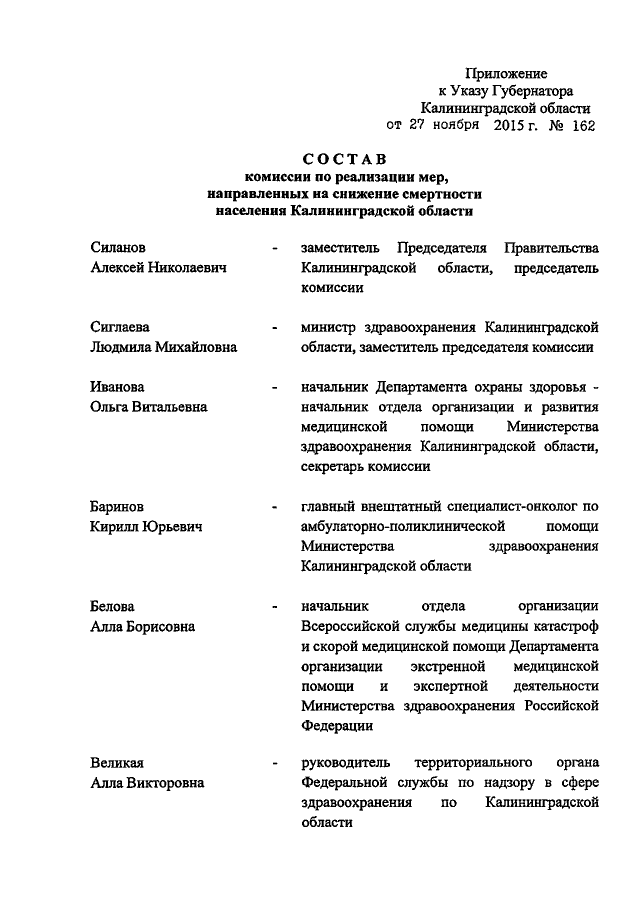 Приложение
к Указу Губернатора
Калининградской области
от 27 ноября 2015 г. № 162

СОСТАВ
комиссии по реализации мер, направленных на снижение смертности населения Калининградской области

Силанов Алексей Николаевич - заместитель Председателя Правительства Калининградской области, председатель комиссии

Сиглаева Людмила Михайловна - министр здравоохранения Калининградской области, заместитель председателя комиссии

Иванова Ольга Витальевна - начальник Департамента охраны здоровья - начальник отдела организации и развития медицинской помощи Министерства здравоохранения Калининградской области, секретарь комиссии

Баринов Кирилл Юрьевич - главный внештатный специалист-онколог по амбулаторно-поликлинической помощи Министерства здравоохранения Калининградской области

Белова Алла Борисовна - начальник отдела организации Всероссийской службы медицины катастроф и скорой медицинской помощи Департамента организации экстренной медицинской помощи и экспертной деятельности Министерства здравоохранения Российской Федерации

Великая Алла Викторовна - руководитель территориального органа Федеральной службы по надзору в сфере здравоохранения по Калининградской области